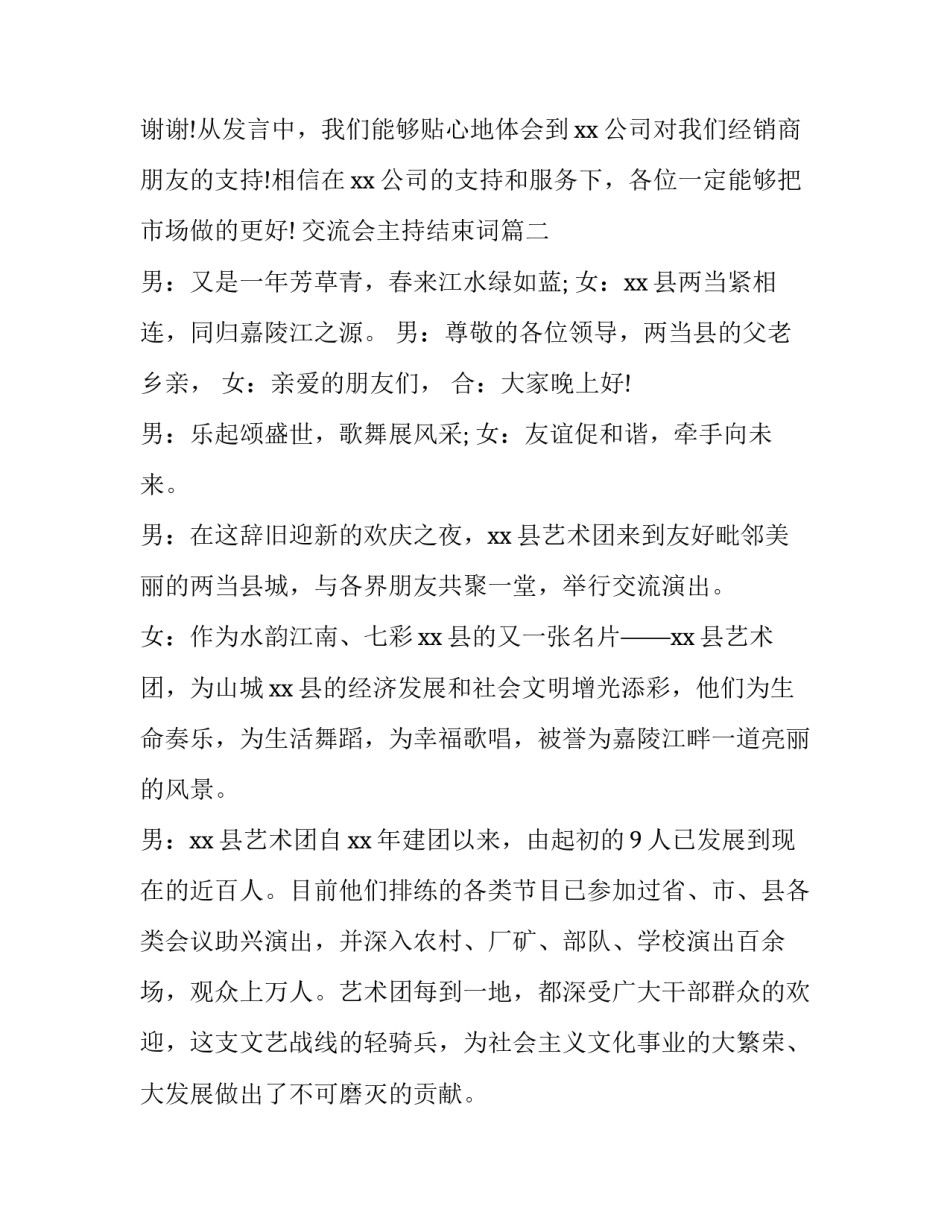 谢谢!从发言中，我们能够贴心地体会到 xx 公司对我们经销商朋友的支持!相信在 xx 公司的支持和服务下，各位一定能够把市场做的更好! 交流会主持结束词篇二

男：又是一年芳草青，春来江水绿如蓝; 女：xx 县两当紧相连，同归嘉陵江之源。 男：尊敬的各位领导，两当县的父老乡亲， 女：亲爱的朋友们， 合：大家晚上好!

男：乐起颂盛世，歌舞展风采; 女：友谊促和谐，牵手向未来。

男：在这辞旧迎新的欢庆之夜，xx 县艺术团来到友好毗邻美丽的两当县城，与各界朋友共聚一堂，举行交流演出。

女：作为水韵江南、七彩 xx 县的又一张名片——xx 县艺术团，为山城 xx 县的经济发展和社会文明增光添彩，他们为生命奏乐，为生活舞蹈，为幸福歌唱，被誉为嘉陵江畔一道亮丽的风景。

男：xx 县艺术团自 xx 年建团以来，由起初的 9 人已发展到现在的近百人。目前他们排练的各类节目已参加过省、市、县各类会议助兴演出，并深入农村、厂矿、部队、学校演出百余场，观众上万人。艺术团每到一地，都深受广大干部群众的欢迎，这支文艺战线的轻骑兵，为社会主义文化事业的大繁荣、大发展做出了不可磨灭的贡献。